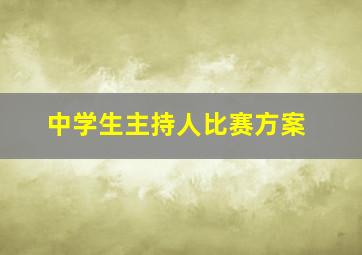 中学生主持人比赛方案